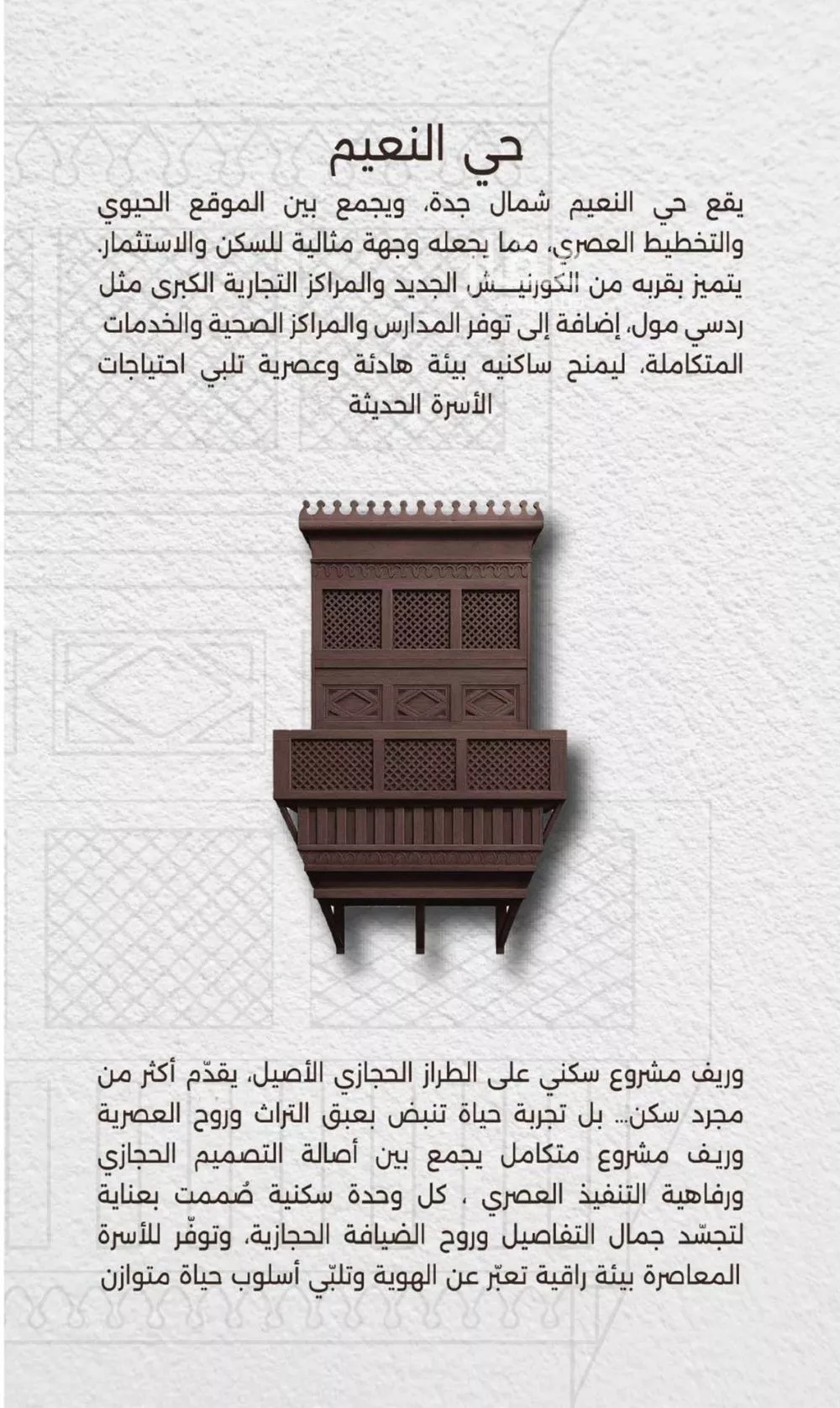 حي النعيم

يقع حي النعيم شمال جدة، ويجمع بين الموقع الحيوي والتخطيط العصري، مما يجعله وجهة مثالية للسكن والاستثمار. يتميز بقربه من الكورنيـــش الجديد والمراكز التجارية الكبرى مثل ردسي مول، إضافة إلى توفر المدارس والمراكز الصحية والخدمات المتكاملة، ليمنح ساكنيه بيئة هادئة وعصرية تلبي احتياجات الأسرة الحديثة

وريف مشروع سكني على الطراز الحجازي الأصيل، يقدّم أكثر من مجرد سكن... بل تجربة حياة تنبض بعبق التراث وروح العصرية وريف مشروع متكامل يجمع بين أصالة التصميم الحجازي ورفاهية التنفيذ العصري ، كل وحدة سكنية صُممت بعناية لتجسّد جمال التفاصيل وروح الضيافة الحجازية، وتوفّر للأسرة المعاصرة بيئة راقية تعبّر عن الهوية وتلبّي أسلوب حياة متوازن